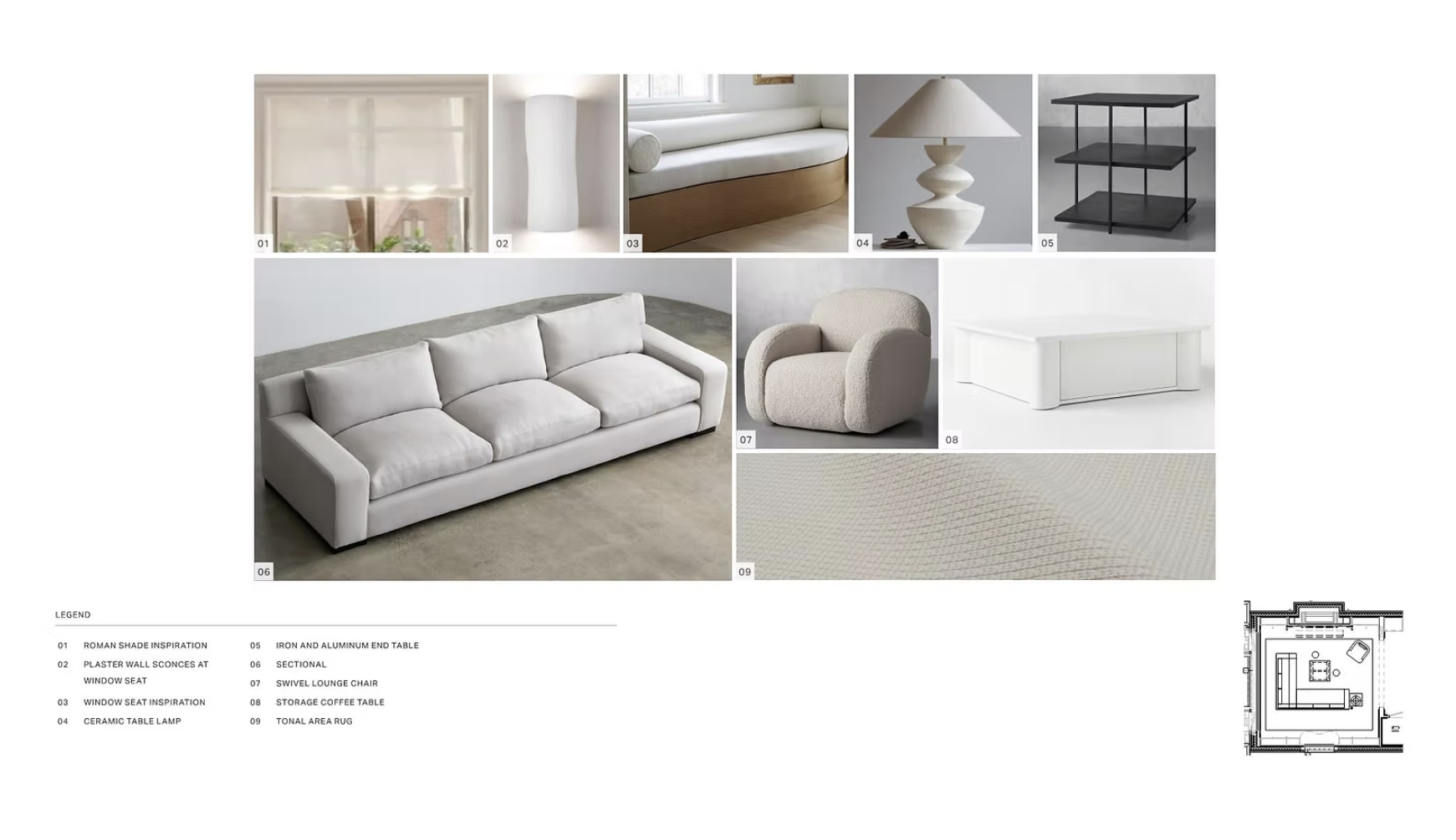 01

02

03

04

05

06

07

08

09

LEGEND

01 ROMAN SHADE INSPIRATION

02 PLASTER WALL SCONCES AT WINDOW SEAT

03 WINDOW SEAT INSPIRATION

04 CERAMIC TABLE LAMP

05 IRON AND ALUMINUM END TABLE

06 SECTIONAL

07 SWIVEL LOUNGE CHAIR

08 STORAGE COFFEE TABLE

09 TONAL AREA RUG